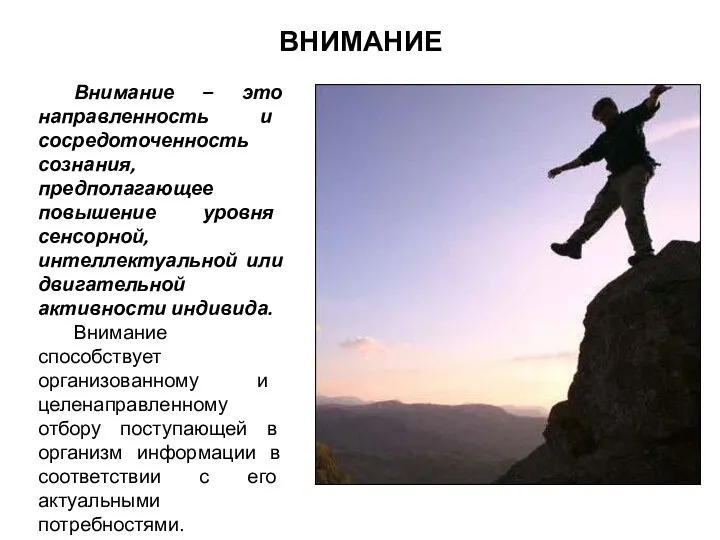 ВНИМАНИЕ

Внимание – это направленность и сосредоточенность сознания, предполагающее повышение уровня сенсорной, интеллектуальной или двигательной активности индивида.

Внимание способствует организованному и целенаправленному отбору поступающей в организм информации в соответствии с его актуальными потребностями.